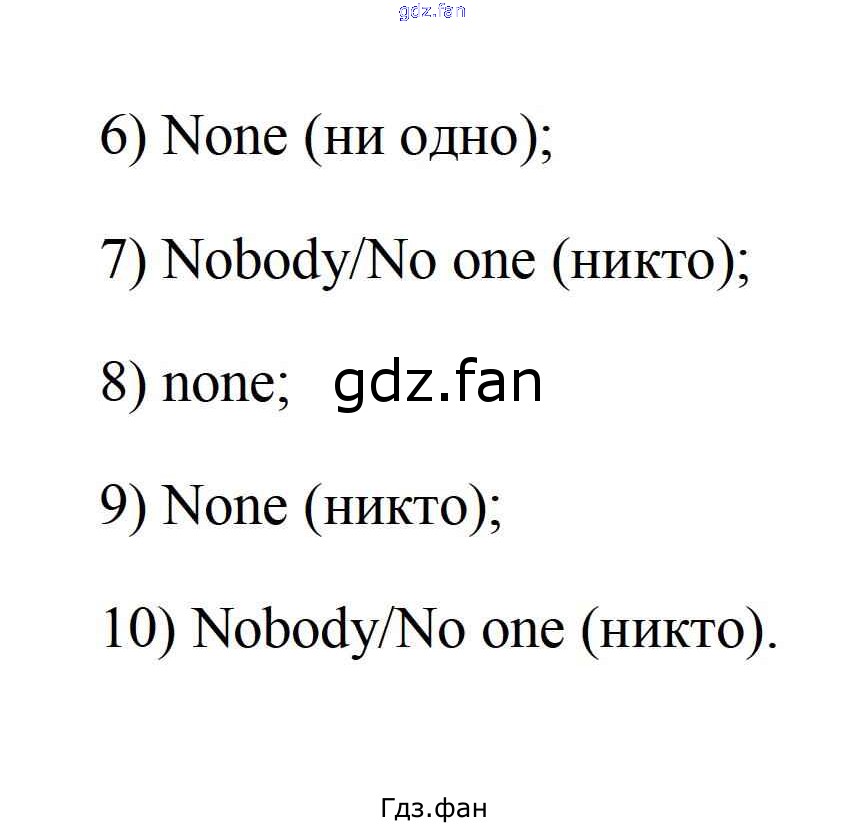 6) None (ни одно);

7) Nobody/No one (никто);

8) none;

9) None (никто);

10) Nobody/No one (никто).

Гдз.фан

gdz.fan